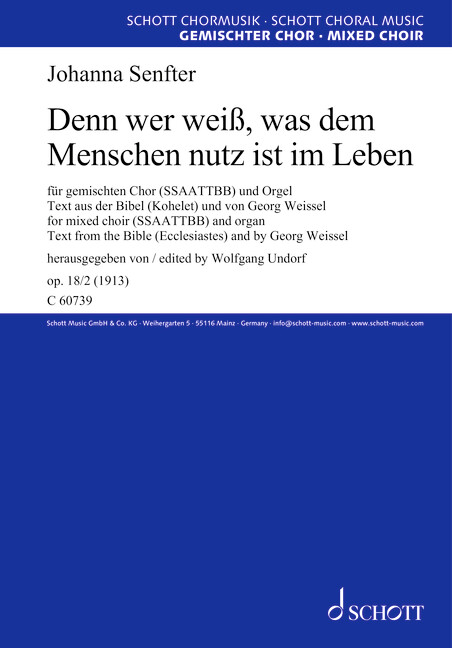 SCHOTT CHORMUSIK · SCHOTT CHORAL MUSIC
GEMISCHTER CHOR · MIXED CHOIR

Johanna Senfter

Denn wer weiß, was dem Menschen nutz ist im Leben

für gemischten Chor (SSAATTBB) und Orgel
Text aus der Bibel (Kohelet) und von Georg Weissel
for mixed choir (SSAATTBB) and organ
Text from the Bible (Ecclesiastes) and by Georg Weissel

herausgegeben von / edited by Wolfgang Undorf

op. 18/2 (1913)
C 60739

Schott Music GmbH & Co. KG · Weihergarten 5 · 55116 Mainz · Germany · info@schott-music.com · www.schott-music.com

SCHOTT